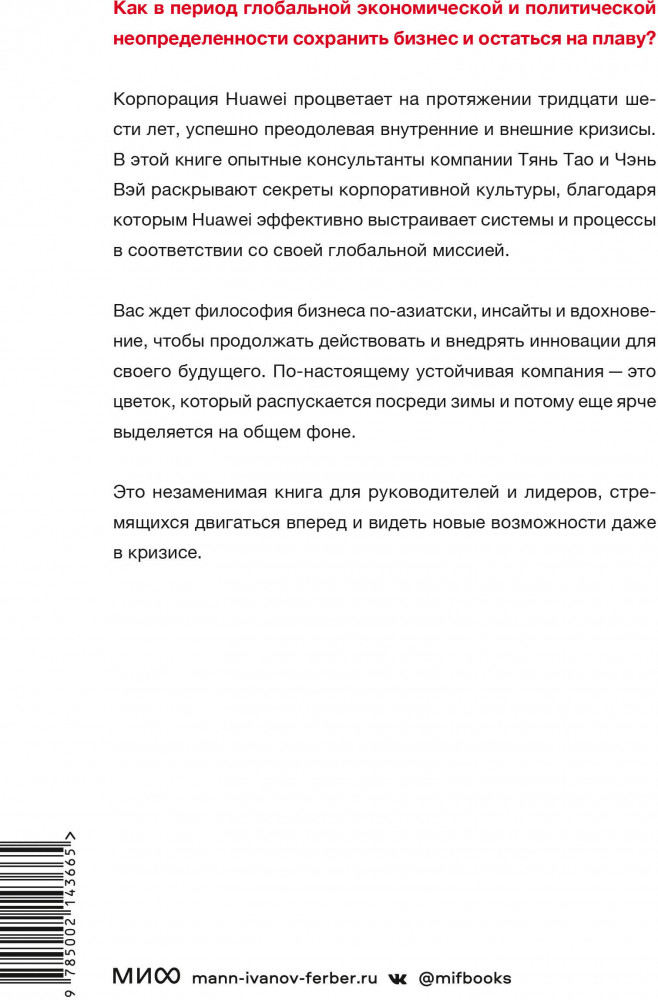 Как в период глобальной экономической и политической неопределенности сохранить бизнес и остаться на плаву?

Корпорация Huawei процветает на протяжении тридцати шести лет, успешно преодолевая внутренние и внешние кризисы. В этой книге опытные консультанты компании Тянь Тао и Чэнь Вэй раскрывают секреты корпоративной культуры, благодаря которым Huawei эффективно выстраивает системы и процессы в соответствии со своей глобальной миссией.

Вас ждет философия бизнеса по-азиатски, инсайты и вдохновение, чтобы продолжать действовать и внедрять инновации для своего будущего. По-настоящему устойчивая компания — это цветок, который распускается посреди зимы и потому еще ярче выделяется на общем фоне.

Это незаменимая книга для руководителей и лидеров, стремящихся двигаться вперед и видеть новые возможности даже в кризисе.

9 785002 143665 >

МИФ mann-ivanov-ferber.ru @mifbooks